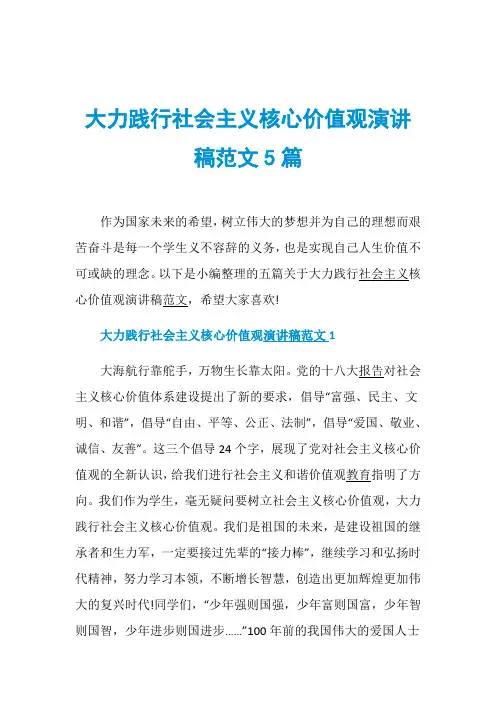 大力践行社会主义核心价值观演讲稿范文 5 篇

作为国家未来的希望，树立伟大的梦想并为自己的理想而艰苦奋斗是每一个学生义不容辞的义务，也是实现自己人生价值不可或缺的理念。以下是小编整理的五篇关于大力践行社会主义核心价值观演讲稿范文，希望大家喜欢!

大力践行社会主义核心价值观演讲稿范文 1

大海航行靠舵手，万物生长靠太阳。党的十八大报告对社会主义核心价值体系建设提出了新的要求，倡导“富强、民主、文明、和谐”，倡导“自由、平等、公正、法制”，倡导“爱国、敬业、诚信、友善”。这三个倡导 24 个字，展现了党对社会主义核心价值观的全新认识，给我们进行社会主义和谐价值观教育指明了方向。我们作为学生，毫无疑问要树立社会主义核心价值观，大力践行社会主义核心价值观。我们是祖国的未来，是建设祖国的继承者和生力军，一定要接过先辈的“接力棒”，继续学习和弘扬时代精神，努力学习本领，不断增长智慧，创造出更加辉煌更加伟大的复兴时代!同学们，“少年强则国强，少年富则国富，少年智则国智，少年进步则国进步......”100 年前的我国伟大的爱国人士